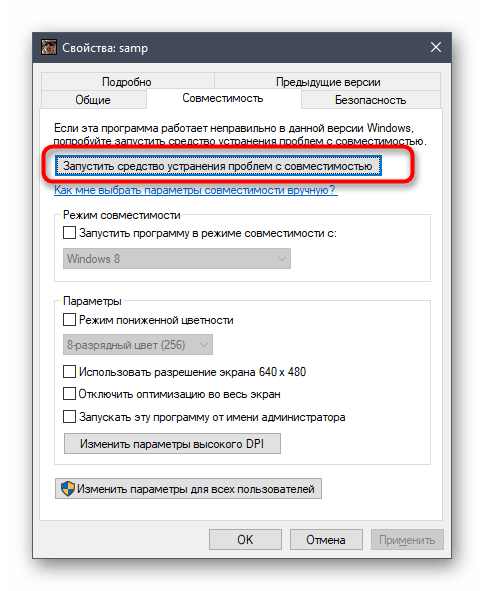 Свойства: samp

Подробно
Предыдущие версии
Общие
Совместимость
Безопасность

Если эта программа работает неправильно в данной версии Windows, попробуйте запустить средство устранения проблем с совместимостью.

Запустить средство устранения проблем с совместимостью

Как мне выбрать параметры совместимости вручную?

Режим совместимости

Запустить программу в режиме совместимости с:

Windows 8

Параметры

Режим пониженной цветности

8-разрядный цвет (256)

Использовать разрешение экрана 640 x 480

Отключить оптимизацию во весь экран

Запускать эту программу от имени администратора

Изменить параметры высокого DPI

Изменить параметры для всех пользователей

OK
Отмена
Применить